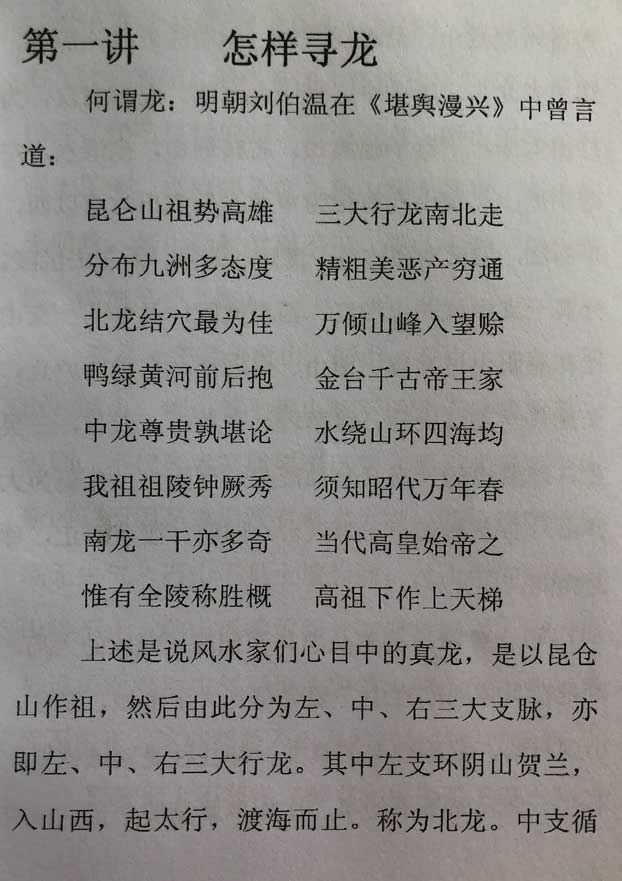 第一讲　　怎样寻龙

何谓龙：明朝刘伯温在《堪舆漫兴》中曾言道：

昆仑山祖势高雄　　三大行龙南北走
分布九洲多态度　　精粗美恶产穷通
北龙结穴最为佳　　万倾山峰入望赊
鸭绿黄河前后抱　　金台千古帝王家
中龙尊贵孰堪论　　水绕山环四海均
我祖祖陵钟厥秀　　须知昭代万年春
南龙一干亦多奇　　当代高皇始帝之
惟有全陵称胜概　　高祖下作上天梯

上述是说风水家们心目中的真龙，是以昆仑山作祖，然后由此分为左、中、右三大支脉，亦即左、中、右三大行龙。其中左支环阴山贺兰，入山西，起太行，渡海而止。称为北龙。中支循